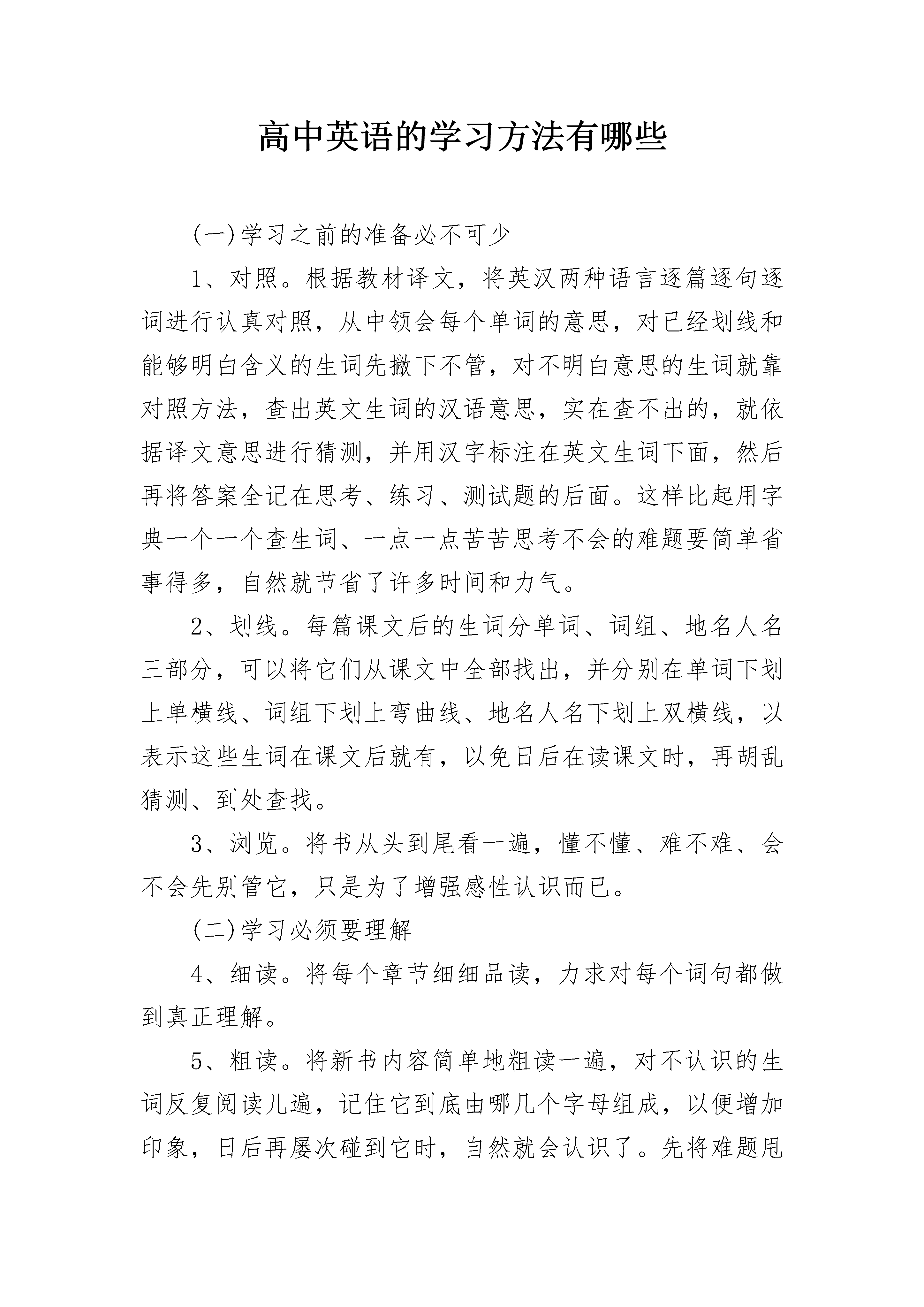 高中英语的学习方法有哪些

(一)学习之前的准备必不可少

1、对照。根据教材译文，将英汉两种语言逐篇逐句逐词进行认真对照，从中领会每个单词的意思，对已经划线和能够明白含义的生词先撇下不管，对不明白意思的生词就靠对照方法，查出英文生词的汉语意思，实在查不出的，就依据译文意思进行猜测，并用汉字标注在英文生词下面，然后再将答案全记在思考、练习、测试题的后面。这样比起用字典一个一个查生词、一点一点苦苦思考不会的难题要简单省事得多，自然就节省了许多时间和力气。

2、划线。每篇课文后的生词分单词、词组、地名人名三部分，可以将它们从课文中全部找出，并分别在单词下划上单横线、词组下划上弯曲线、地名人名下划上双横线，以表示这些生词在课文后就有，以免日后在读课文时，再胡乱猜测、到处查找。

3、浏览。将书从头到尾看一遍，懂不懂、难不难、会不会先别管它，只是为了增强感性认识而已。

(二)学习必须要理解

4、细读。将每个章节细细品读，力求对每个词句都做到真正理解。

5、粗读。将新书内容简单地粗读一遍，对不认识的生词反复阅读儿遍，记住它到底由哪几个字母组成，以便增加印象，日后再屡次碰到它时，自然就会认识了。先将难题甩